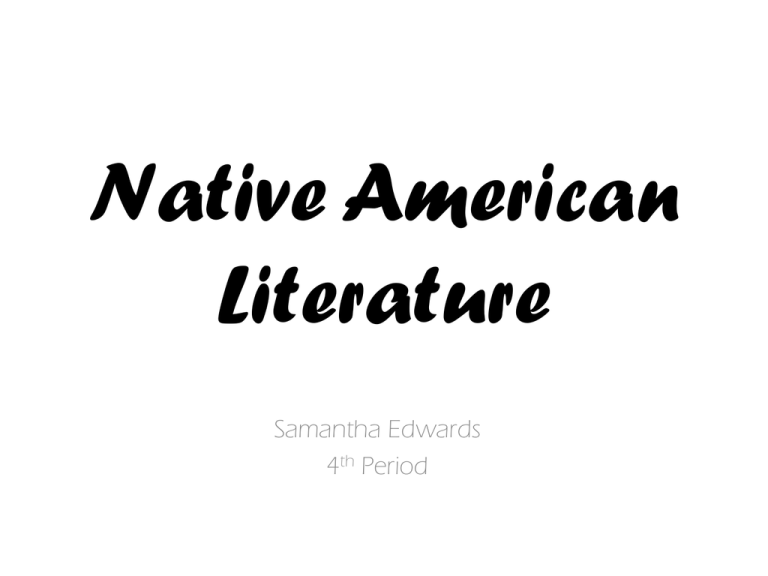 Native American Literature

Samantha Edwards
4th Period